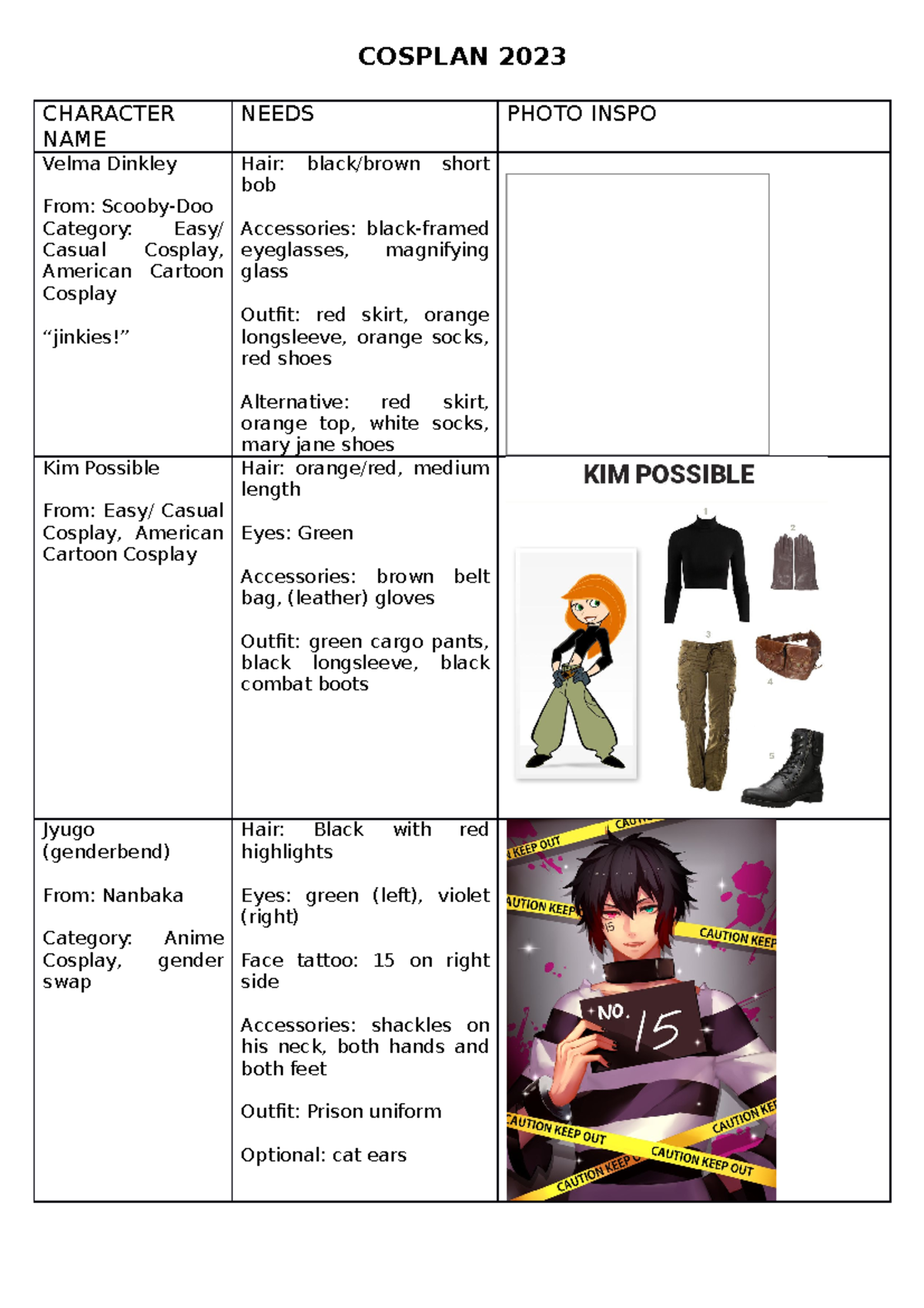 COSPLAN 2023

| CHARACTER NAME | NEEDS | PHOTO INSPO |
|---|---|---|
| Velma Dinkley<br><br>From: Scooby-Doo<br>Category: Easy/ Casual Cosplay, American Cartoon Cosplay<br><br>“jinkies!” | Hair: black/brown short bob<br><br>Accessories: black-framed eyeglasses, magnifying glass<br><br>Outfit: red skirt, orange longsleeve, orange socks, red shoes<br><br>Alternative: red skirt, orange top, white socks, mary jane shoes | |
| Kim Possible<br><br>From: Easy/ Casual Cosplay, American Cartoon Cosplay | Hair: orange/red, medium length<br><br>Eyes: Green<br><br>Accessories: brown belt bag, (leather) gloves<br><br>Outfit: green cargo pants, black longsleeve, black combat boots | KIM POSSIBLE<br>1 2 3 4 5 |
| Jyugo (genderbend)<br><br>From: Nanbaka<br><br>Category: Anime Cosplay, gender swap | Hair: Black with red highlights<br><br>Eyes: green (left), violet (right)<br><br>Face tattoo: 15 on right side<br><br>Accessories: shackles on his neck, both hands and both feet<br><br>Outfit: Prison uniform<br><br>Optional: cat ears | KEEP OUT<br>CAUTION KEEP<br>CAUTION KEEP<br>15<br>NO. 15<br>CAUTION KEEP OUT<br>CAUTION KEEP<br>CAUTION KEEP OUT<br>CAUTION KEEP |